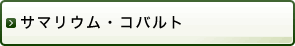 サマリウム・コバルト